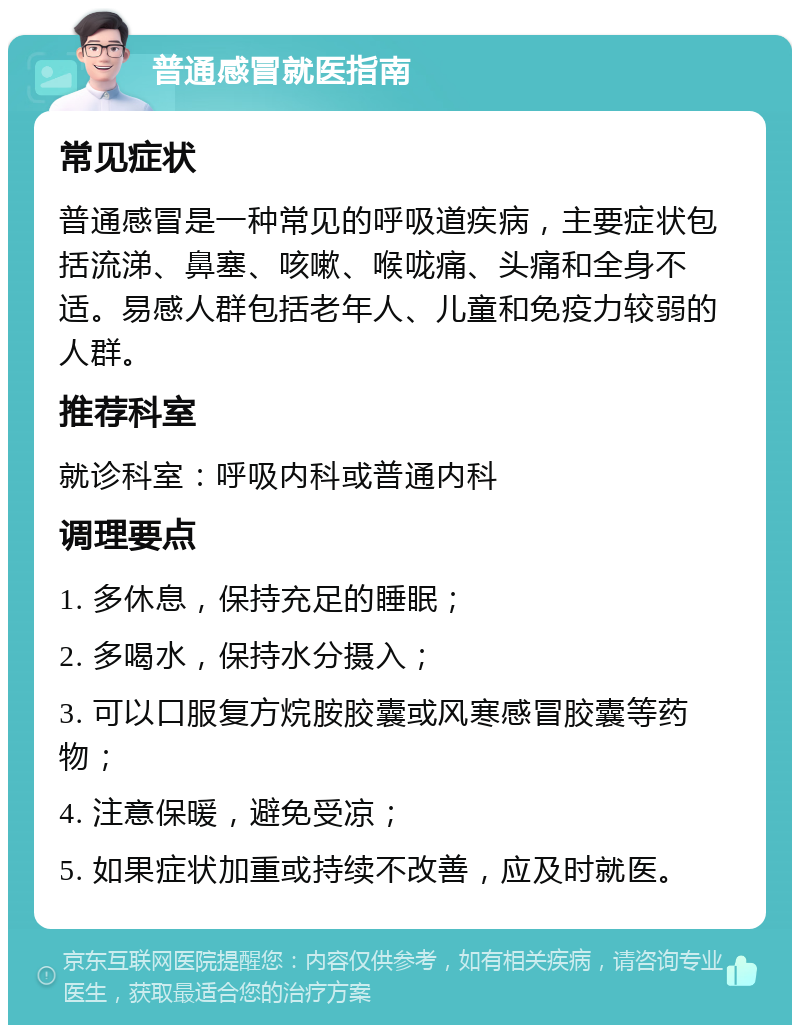 普通感冒就医指南

常见症状

普通感冒是一种常见的呼吸道疾病，主要症状包括流涕、鼻塞、咳嗽、喉咙痛、头痛和全身不适。易感人群包括老年人、儿童和免疫力较弱的人群。

推荐科室

就诊科室：呼吸内科或普通内科

调理要点

1. 多休息，保持充足的睡眠；

2. 多喝水，保持水分摄入；

3. 可以口服复方烷胺胶囊或风寒感冒胶囊等药物；

4. 注意保暖，避免受凉；

5. 如果症状加重或持续不改善，应及时就医。

京东互联网医院提醒您：内容仅供参考，如有相关疾病，请咨询专业医生，获取最适合您的治疗方案